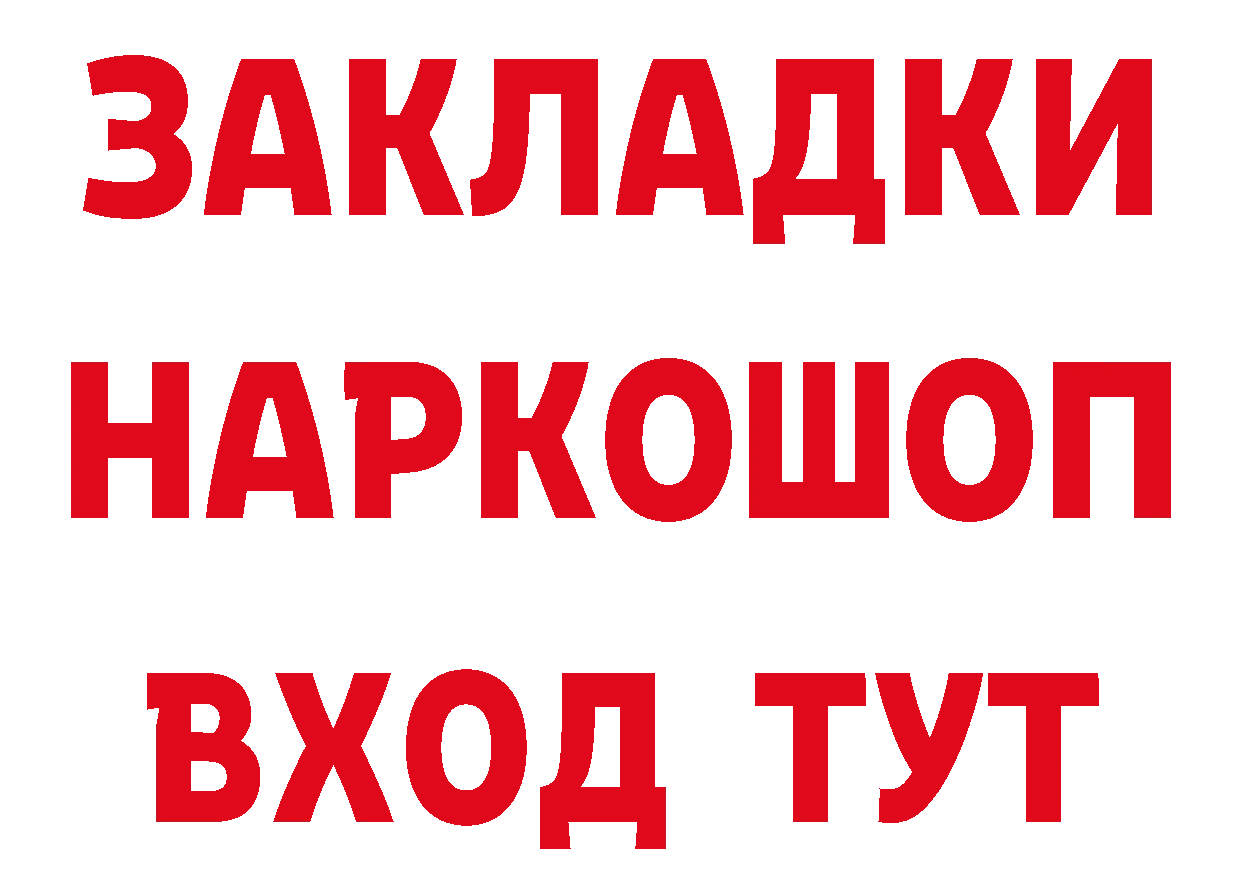 ЗАКЛАДКИ НАРКОШОП ВХОД ТУТ